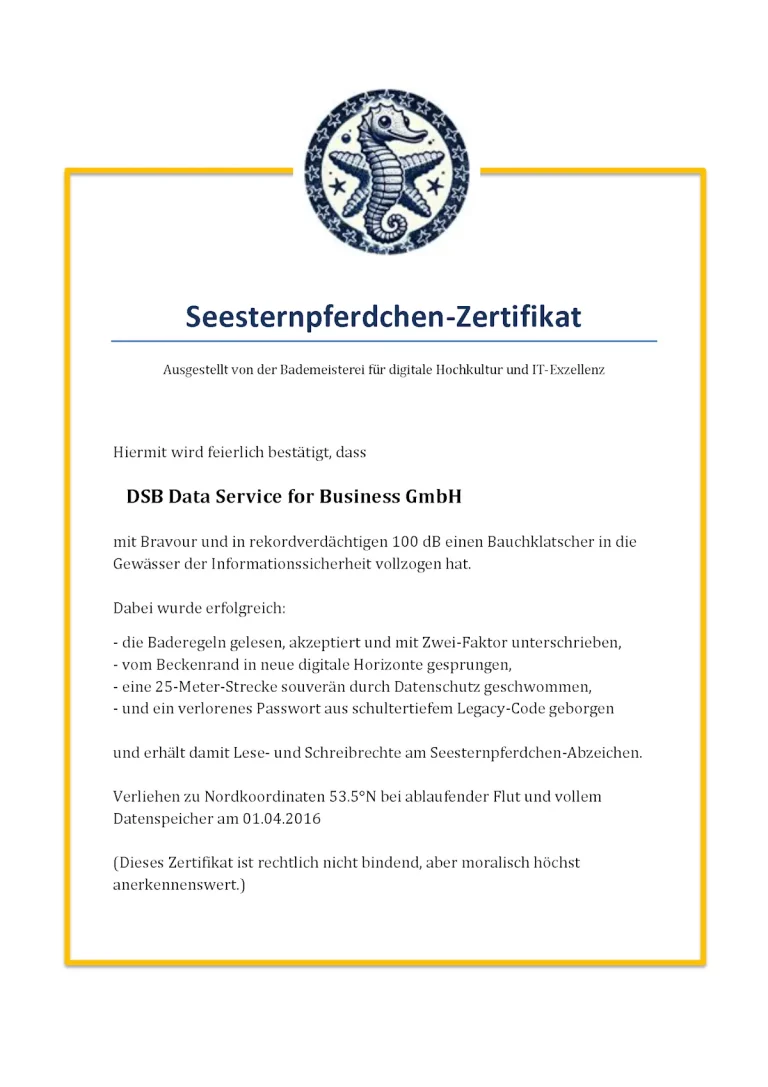 Seesternpferdchen-Zertifikat

Ausgestellt von der Bademeisterei für digitale Hochkultur und IT-Exzellenz

Hiermit wird feierlich bestätigt, dass

DSB Data Service for Business GmbH

mit Bravour und in rekordverdächtigen 100 dB einen Bauchklatscher in die Gewässer der Informationssicherheit vollzogen hat.

Dabei wurde erfolgreich:

- die Baderegeln gelesen, akzeptiert und mit Zwei-Faktor unterschrieben,
- vom Beckenrand in neue digitale Horizonte gesprungen,
- eine 25-Meter-Strecke souverän durch Datenschutz geschwommen,
- und ein verlorenes Passwort aus schultertiefem Legacy-Code geborgen

und erhält damit Lese- und Schreibrechte am Seesternpferdchen-Abzeichen.

Verliehen zu Nordkoordinaten 53.5°N bei ablaufender Flut und vollem Datenspeicher am 01.04.2016

(Dieses Zertifikat ist rechtlich nicht bindend, aber moralisch höchst anerkennenswert.)